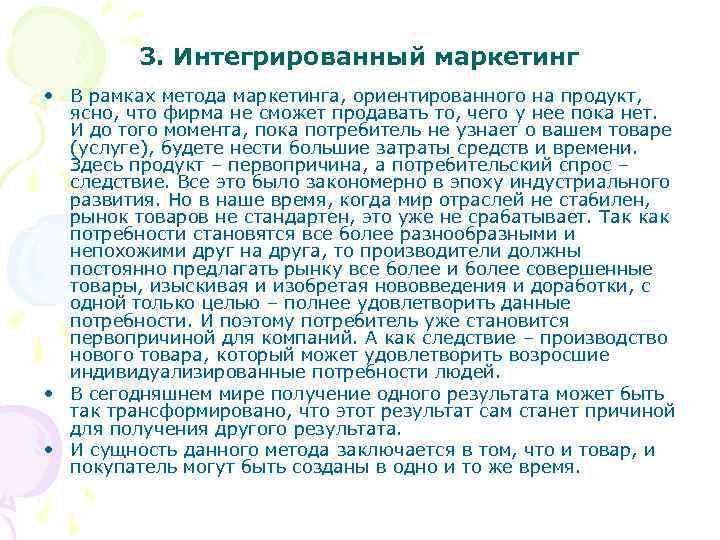 3. Интегрированный маркетинг

• В рамках метода маркетинга, ориентированного на продукт, ясно, что фирма не сможет продавать то, чего у нее пока нет. И до того момента, пока потребитель не узнает о вашем товаре (услуге), будете нести большие затраты средств и времени. Здесь продукт – первопричина, а потребительский спрос – следствие. Все это было закономерно в эпоху индустриального развития. Но в наше время, когда мир отраслей не стабилен, рынок товаров не стандартен, это уже не срабатывает. Так как потребности становятся все более разнообразными и непохожими друг на друга, то производители должны постоянно предлагать рынку все более и более совершенные товары, изыскивая и изобретая нововведения и доработки, с одной только целью – полнее удовлетворить данные потребности. И поэтому потребитель уже становится первопричиной для компаний. А как следствие – производство нового товара, который может удовлетворить возросшие индивидуализированные потребности людей.
• В сегодняшнем мире получение одного результата может быть так трансформировано, что этот результат сам станет причиной для получения другого результата.
• И сущность данного метода заключается в том, что и товар, и покупатель могут быть созданы в одно и то же время.